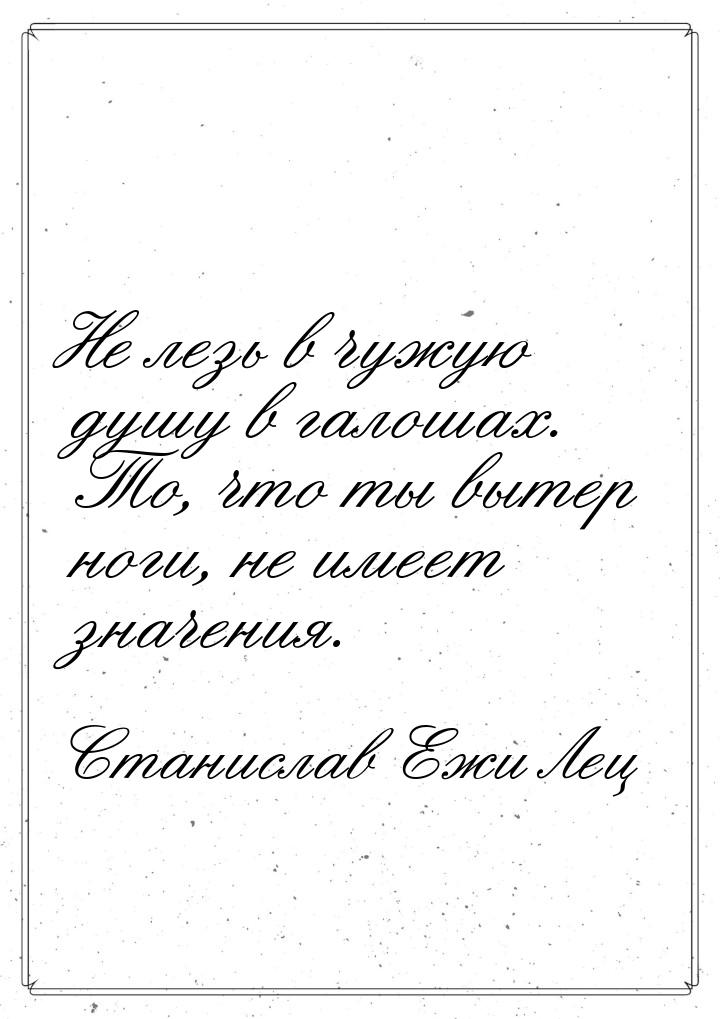 Не лезь в чужую душу в галошах. То, что ты вытер ноги, не имеет значения.

Станислав Ежи Лец